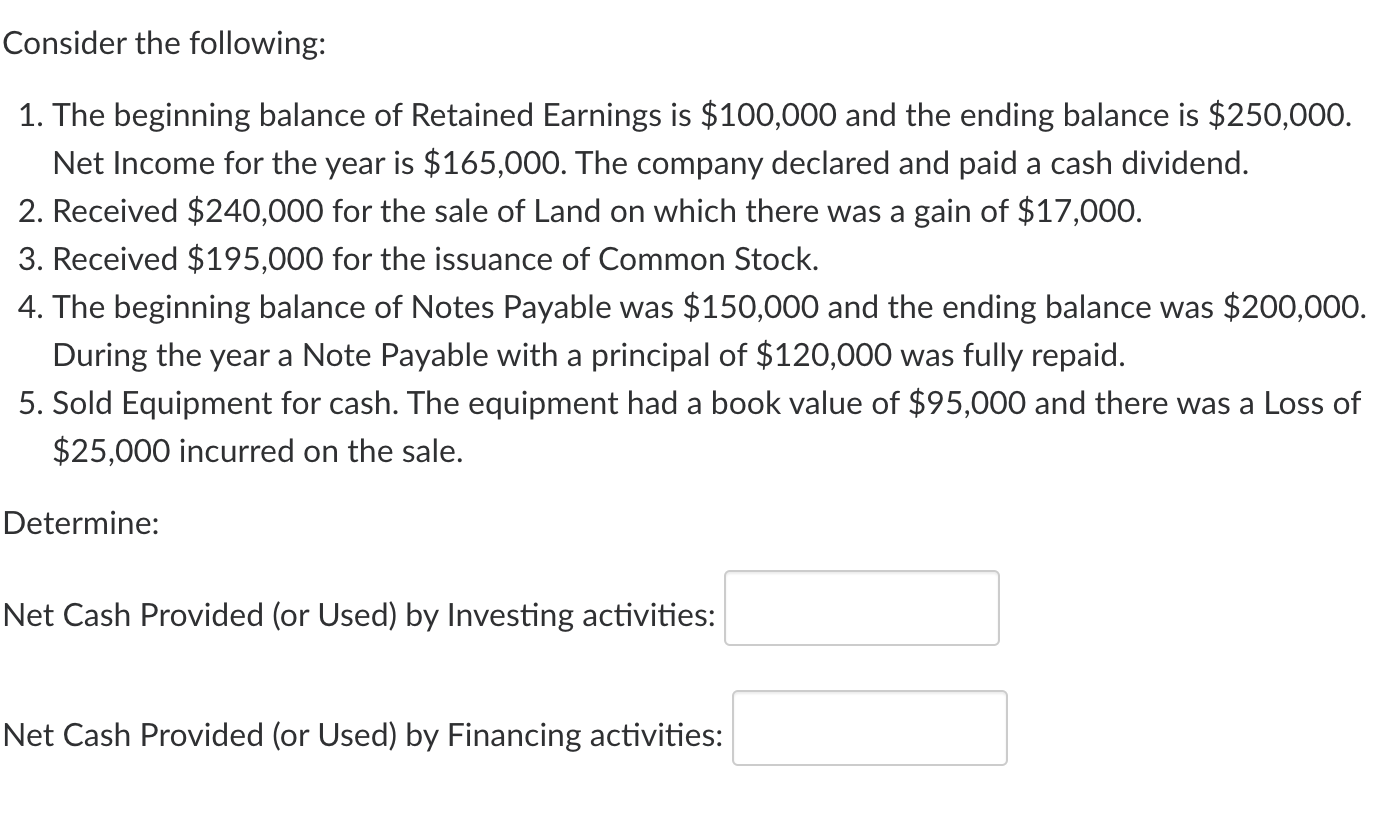 Consider the following:

1. The beginning balance of Retained Earnings is \$100,000 and the ending balance is \$250,000. Net Income for the year is \$165,000. The company declared and paid a cash dividend.
2. Received \$240,000 for the sale of Land on which there was a gain of \$17,000.
3. Received \$195,000 for the issuance of Common Stock.
4. The beginning balance of Notes Payable was \$150,000 and the ending balance was \$200,000. During the year a Note Payable with a principal of \$120,000 was fully repaid.
5. Sold Equipment for cash. The equipment had a book value of \$95,000 and there was a Loss of \$25,000 incurred on the sale.

Determine:

Net Cash Provided (or Used) by Investing activities:

Net Cash Provided (or Used) by Financing activities: